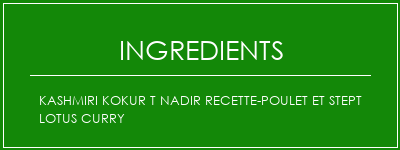 INGREDIENTS

KASHMIRI KOKUR T NADIR RECETTE-POULET ET STEPT LOTUS CURRY